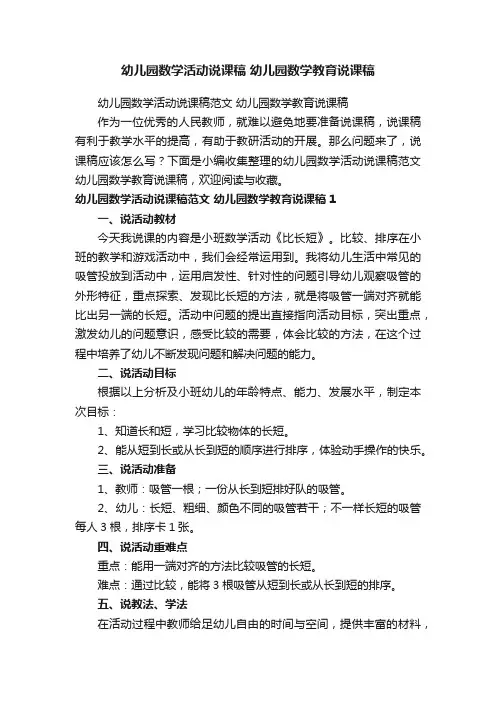 幼儿园数学活动说课稿 幼儿园数学教育说课稿

幼儿园数学活动说课稿范文 幼儿园数学教育说课稿

作为一位优秀的人民教师，就难以避免地要准备说课稿，说课稿有利于教学水平的提高，有助于教研活动的开展。那么问题来了，说课稿应该怎么写？下面是小编收集整理的幼儿园数学活动说课稿范文 幼儿园数学教育说课稿，欢迎阅读与收藏。

幼儿园数学活动说课稿范文 幼儿园数学教育说课稿 1

一、说活动教材

今天我说课的内容是小班数学活动《比长短》。比较、排序在小班的教学和游戏活动中，我们会经常运用到。我将幼儿生活中常见的吸管投放到活动中，运用启发性、针对性的问题引导幼儿观察吸管的外形特征，重点探索、发现比长短的方法，就是将吸管一端对齐就能比出另一端的长短。活动中问题的提出直接指向活动目标，突出重点，激发幼儿的问题意识，感受比较的需要，体会比较的方法，在这个过程中培养了幼儿不断发现问题和解决问题的能力。

二、说活动目标

根据以上分析及小班幼儿的年龄特点、能力、发展水平，制定本次目标：

1、知道长和短，学习比较物体的长短。

2、能从短到长或从长到短的顺序进行排序，体验动手操作的快乐。

三、说活动准备

1、教师：吸管一根；一份从长到短排好队的吸管。

2、幼儿：长短、粗细、颜色不同的吸管若干；不一样长短的吸管每人 3 根，排序卡 1 张。

四、说活动重难点

重点：能用一端对齐的方法比较吸管的长短。

难点：通过比较，能将 3 根吸管从短到长或从长到短的排序。

五、说教法、学法

在活动过程中教师给足幼儿自由的时间与空间，提供丰富的材料，